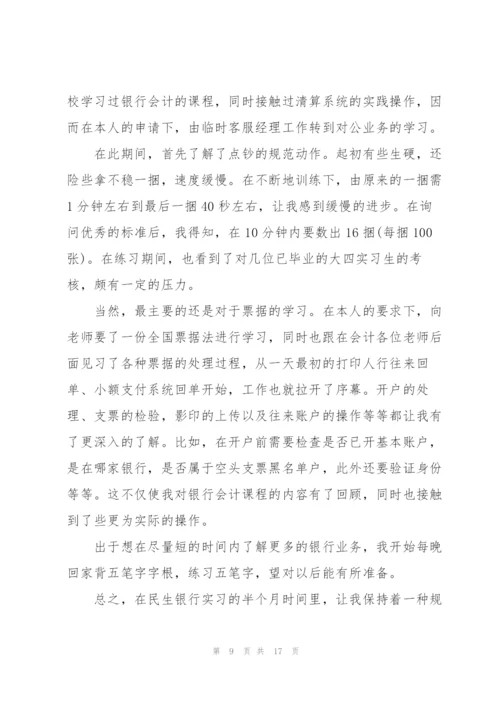 校学习过银行会计的课程，同时接触过清算系统的实践操作，因而在本人的申请下，由临时客服经理工作转到对公业务的学习。

在此期间，首先了解了点钞的规范动作。起初有些生硬，还险些拿不稳一捆，速度缓慢。在不断地训练下，由原来的一捆需1分钟左右到最后一捆40秒左右，让我感到缓慢的进步。在询问优秀的标准后，我得知，在10分钟内要数出16捆(每捆100张)。在练习期间，也看到了对几位已毕业的大四实习生的考核，颇有一定的压力。

当然，最主要的还是对于票据的学习。在本人的要求下，向老师要了一份全国票据法进行学习，同时也跟在会计各位老师后面见习了各种票据的处理过程，从一天最初的打印人行往来回单、小额支付系统回单开始，工作也就拉开了序幕。开户的处理、支票的检验，影印的上传以及往来账户的操作等等都让我有了更深入的了解。比如，在开户前需要检查是否已开基本账户，是在哪家银行，是否属于空头支票黑名单户，此外还要验证身份等等。这不仅使我对银行会计课程的内容有了回顾，同时也接触到了些更为实际的操作。

出于想在尽量短的时间内了解更多的银行业务，我开始每晚回家背五笔字字根，练习五笔字，望对以后能有所准备。

总之，在民生银行实习的半个月时间里，让我保持着一种规

第 9 页 共 17 页